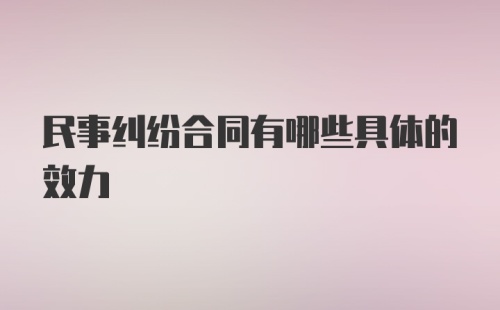 民事纠纷合同有哪些具体的效力